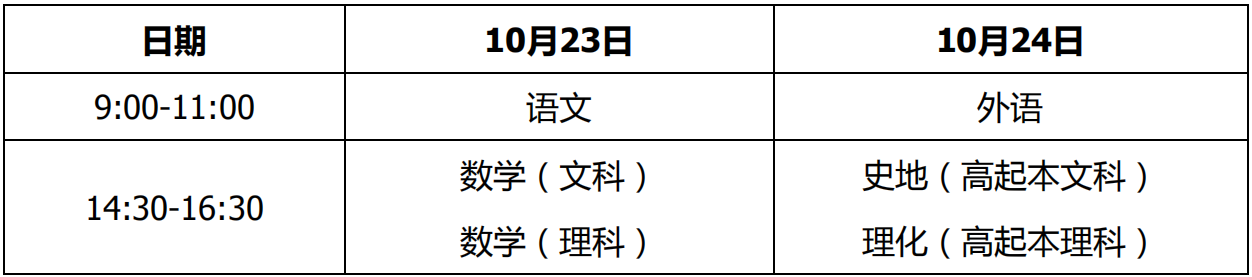 | 日期 | 10月23日 | 10月24日 |
|---|---|---|
| 9:00-11:00 | 语文 | 外语 |
| 14:30-16:30 | 数学（文科）<br>数学（理科） | 史地（高起本文科）<br>理化（高起本理科） |